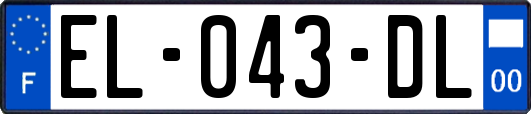 F
EL-043-DL
00